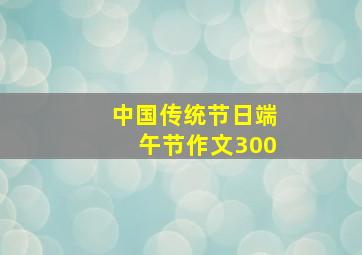 中国传统节日端午节作文300